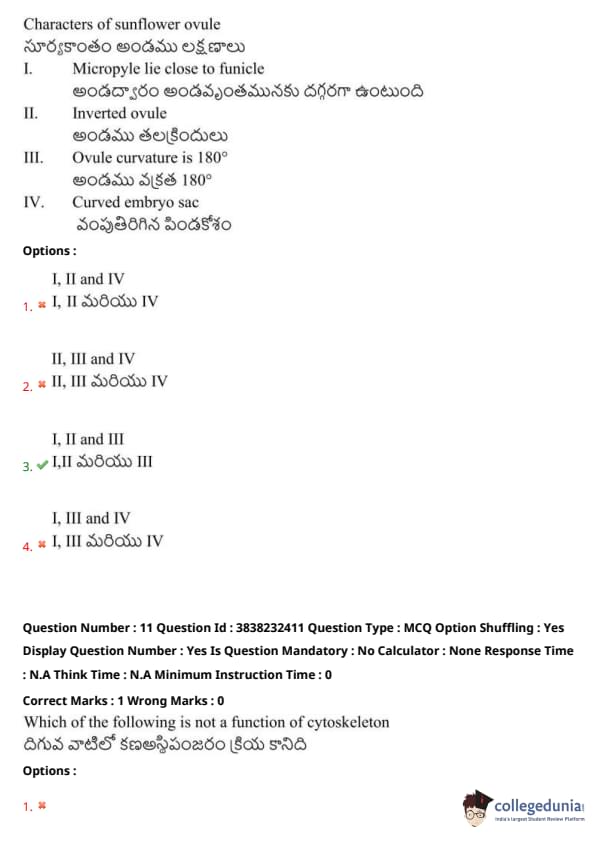 Characters of sunflower ovule
సూర్యకాంతం అండము లక్షణాలు
I. Micropyle lie close to funicle
అండద్వారం అండవృంతమునకు దగ్గరగా ఉంటుంది
II. Inverted ovule
అండము తలక్రిందులు
III. Ovule curvature is 180°
అండము వక్రత 180°
IV. Curved embryo sac
వంపుతిరిగిన పిండకోశం

Options :

1. I, II and IV
I, II మరియు IV

2. II, III and IV
II, III మరియు IV

3. I, II and III
I,II మరియు III

4. I, III and IV
I, III మరియు IV

Question Number : 11 Question Id : 3838232411 Question Type : MCQ Option Shuffling : Yes Display Question Number : Yes Is Question Mandatory : No Calculator : None Response Time : N.A Think Time : N.A Minimum Instruction Time : 0

Correct Marks : 1 Wrong Marks : 0

Which of the following is not a function of cytoskeleton
దిగువ వాటిలో కణఅస్థిపంజరం క్రియ కానిది

Options :

1.

collegedunia
India's Largest Student Review Platform